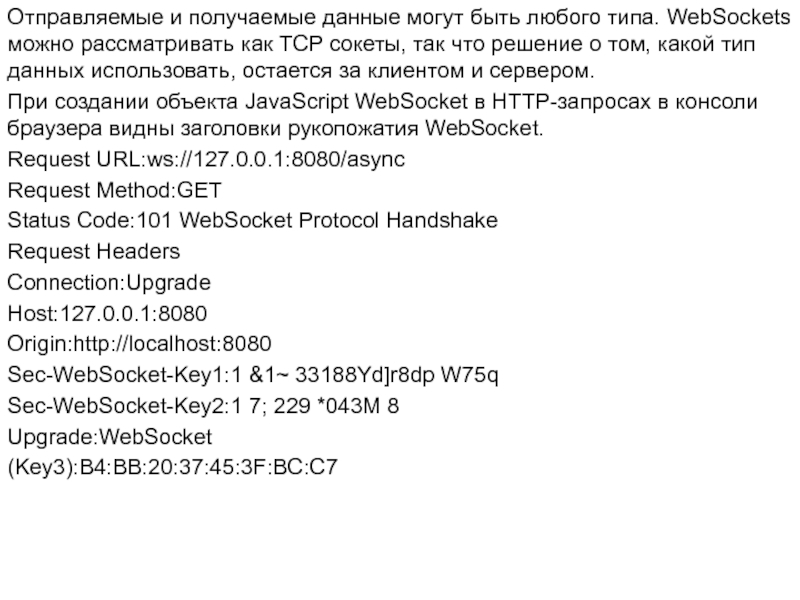 Отправляемые и получаемые данные могут быть любого типа. WebSockets можно рассматривать как TCP сокеты, так что решение о том, какой тип данных использовать, остается за клиентом и сервером.

При создании объекта JavaScript WebSocket в HTTP-запросах в консоли браузера видны заголовки рукопожатия WebSocket.

Request URL:ws://127.0.0.1:8080/async

Request Method:GET

Status Code:101 WebSocket Protocol Handshake

Request Headers

Connection:Upgrade

Host:127.0.0.1:8080

Origin:http://localhost:8080

Sec-WebSocket-Key1:1 &1~ 33188Yd]r8dp W75q

Sec-WebSocket-Key2:1 7; 229 *043M 8

Upgrade:WebSocket

(Key3):B4:BB:20:37:45:3F:BC:C7